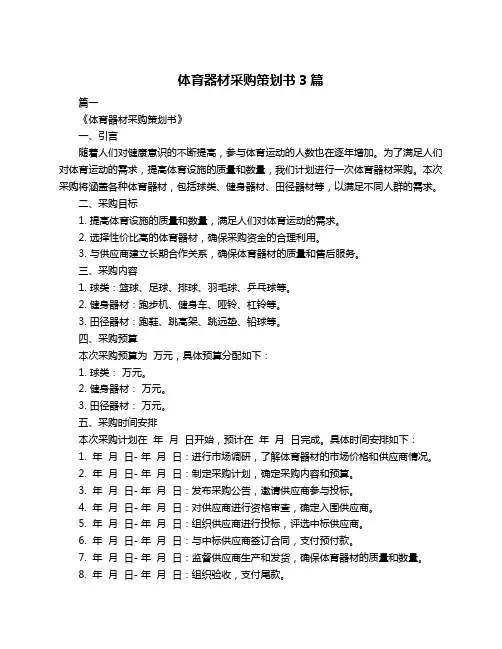 体育器材采购策划书 3 篇

篇一

《体育器材采购策划书》

一、引言

随着人们对健康意识的不断提高，参与体育运动的人数也在逐年增加。为了满足人们对体育运动的需求，提高体育设施的质量和数量，我们计划进行一次体育器材采购。本次采购将涵盖各种体育器材，包括球类、健身器材、田径器材等，以满足不同人群的需求。

二、采购目标

1. 提高体育设施的质量和数量，满足人们对体育运动的需求。

2. 选择性价比高的体育器材，确保采购资金的合理利用。

3. 与供应商建立长期合作关系，确保体育器材的质量和售后服务。

三、采购内容

1. 球类：篮球、足球、排球、羽毛球、乒乓球等。

2. 健身器材：跑步机、健身车、哑铃、杠铃等。

3. 田径器材：跑鞋、跳高架、跳远垫、铅球等。

四、采购预算

本次采购预算为 万元，具体预算分配如下：

1. 球类： 万元。

2. 健身器材： 万元。

3. 田径器材： 万元。

五、采购时间安排

本次采购计划在 年 月 日开始，预计在 年 月 日完成。具体时间安排如下：

1. 年 月 日- 年 月 日：进行市场调研，了解体育器材的市场价格和供应商情况。

2. 年 月 日- 年 月 日：制定采购计划，确定采购内容和预算。

3. 年 月 日- 年 月 日：发布采购公告，邀请供应商参与投标。

4. 年 月 日- 年 月 日：对供应商进行资格审查，确定入围供应商。

5. 年 月 日- 年 月 日：组织供应商进行投标，评选中标供应商。

6. 年 月 日- 年 月 日：与中标供应商签订合同，支付预付款。

7. 年 月 日- 年 月 日：监督供应商生产和发货，确保体育器材的质量和数量。

8. 年 月 日- 年 月 日：组织验收，支付尾款。